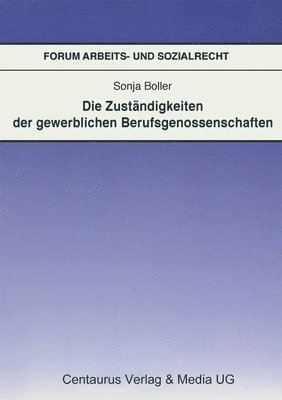 FORUM ARBEITS- UND SOZIALRECHT

Sonja Boller

Die Zuständigkeiten der gewerblichen Berufsgenossenschaften

Centaurus Verlag & Media UG